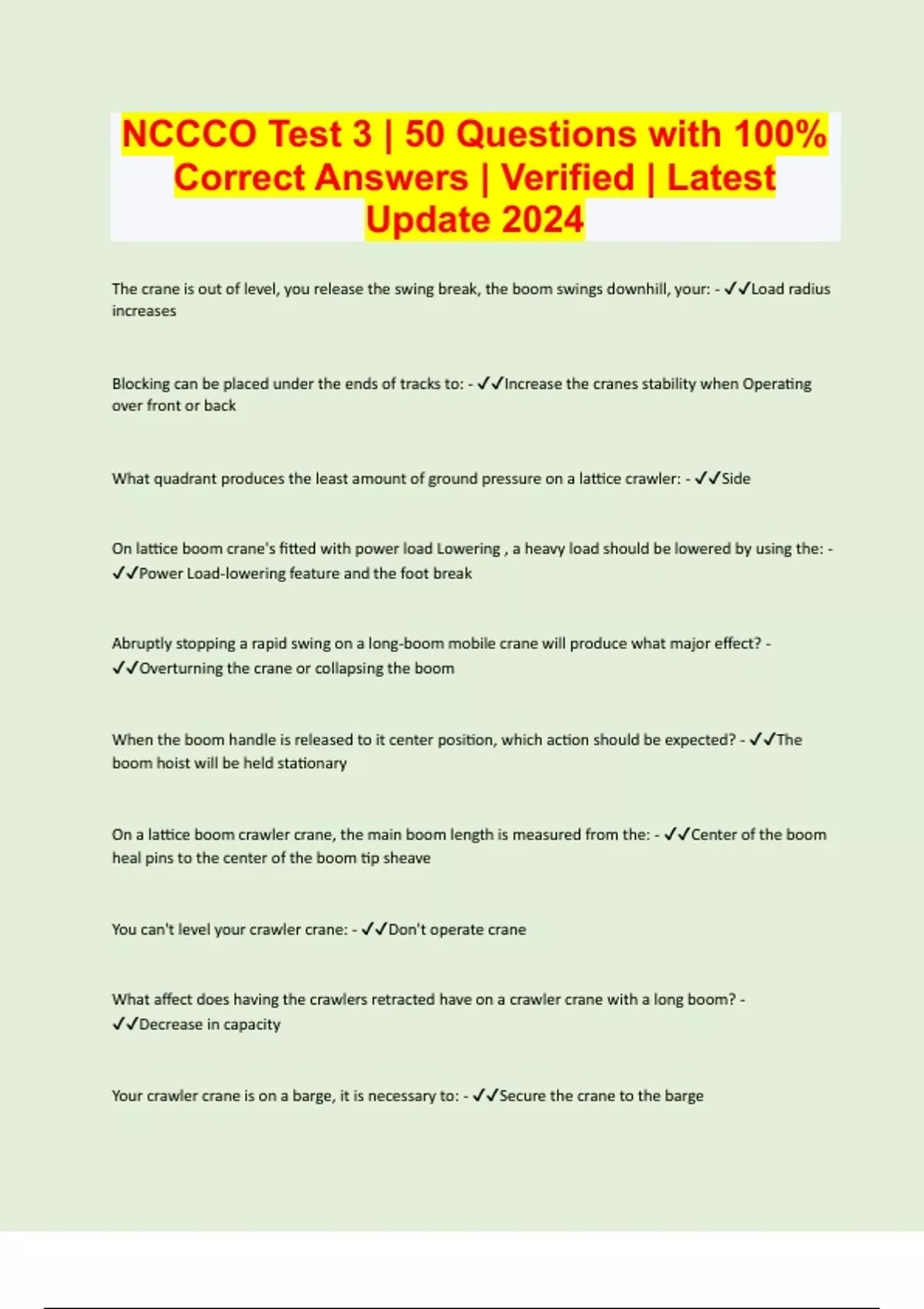 NCCCO Test 3 | 50 Questions with 100% Correct Answers | Verified | Latest Update 2024

The crane is out of level, you release the swing break, the boom swings downhill, your: - ✓✓Load radius increases

Blocking can be placed under the ends of tracks to: - ✓✓Increase the cranes stability when Operating over front or back

What quadrant produces the least amount of ground pressure on a lattice crawler: - ✓✓Side

On lattice boom crane's fitted with power load Lowering , a heavy load should be lowered by using the: - ✓✓Power Load-lowering feature and the foot break

Abruptly stopping a rapid swing on a long-boom mobile crane will produce what major effect? - ✓✓Overturning the crane or collapsing the boom

When the boom handle is released to it center position, which action should be expected? - ✓✓The boom hoist will be held stationary

On a lattice boom crawler crane, the main boom length is measured from the: - ✓✓Center of the boom heal pins to the center of the boom tip sheave

You can't level your crawler crane: - ✓✓Don't operate crane

What affect does having the crawlers retracted have on a crawler crane with a long boom? - ✓✓Decrease in capacity

Your crawler crane is on a barge, it is necessary to: - ✓✓Secure the crane to the barge